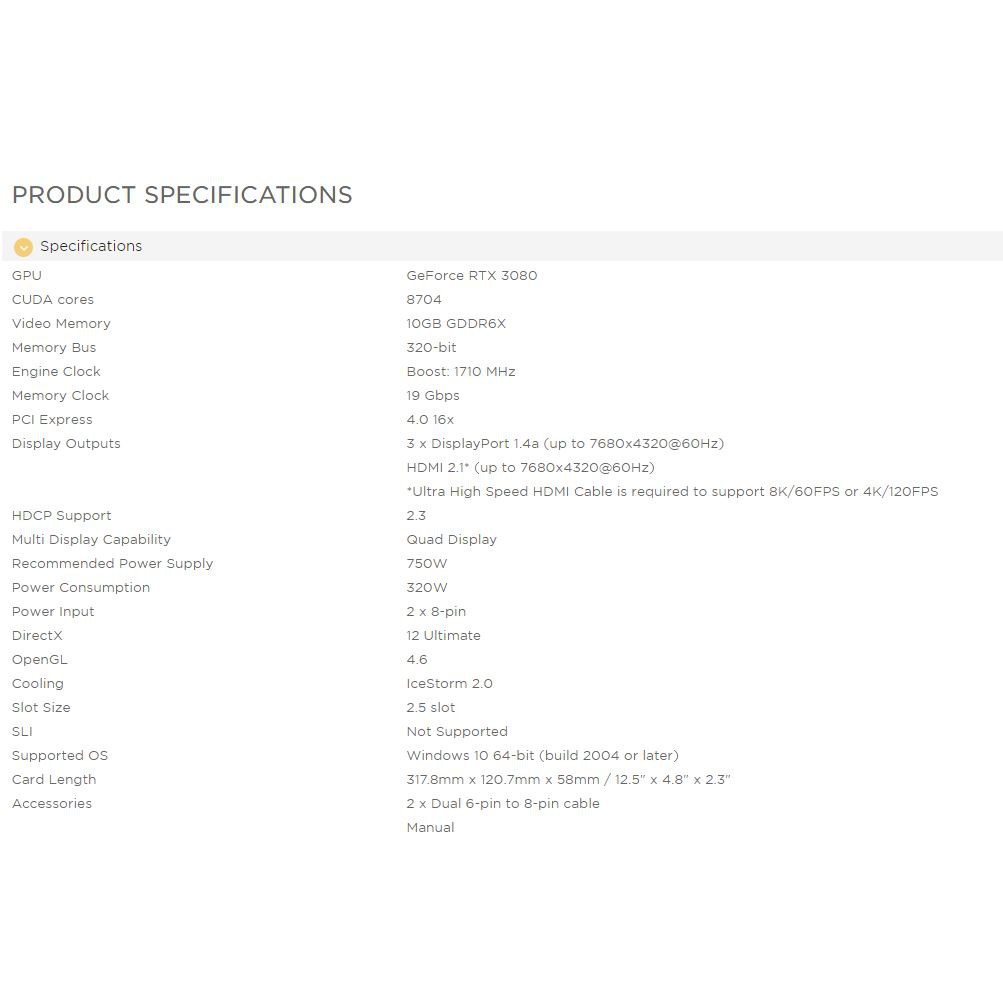 PRODUCT SPECIFICATIONS

Specifications

| | |
|---|---|
| GPU | GeForce RTX 3080 |
| CUDA cores | 8704 |
| Video Memory | 10GB GDDR6X |
| Memory Bus | 320-bit |
| Engine Clock | Boost: 1710 MHz |
| Memory Clock | 19 Gbps |
| PCI Express | 4.0 16x |
| Display Outputs | 3 x DisplayPort 1.4a (up to 7680x4320@60Hz) HDMI 2.1* (up to 7680x4320@60Hz) *Ultra High Speed HDMI Cable is required to support 8K/60FPS or 4K/120FPS |
| HDCP Support | 2.3 |
| Multi Display Capability | Quad Display |
| Recommended Power Supply | 750W |
| Power Consumption | 320W |
| Power Input | 2 x 8-pin |
| DirectX | 12 Ultimate |
| OpenGL | 4.6 |
| Cooling | IceStorm 2.0 |
| Slot Size | 2.5 slot |
| SLI | Not Supported |
| Supported OS | Windows 10 64-bit (build 2004 or later) |
| Card Length | 317.8mm x 120.7mm x 58mm / 12.5" x 4.8" x 2.3" |
| Accessories | 2 x Dual 6-pin to 8-pin cable Manual |